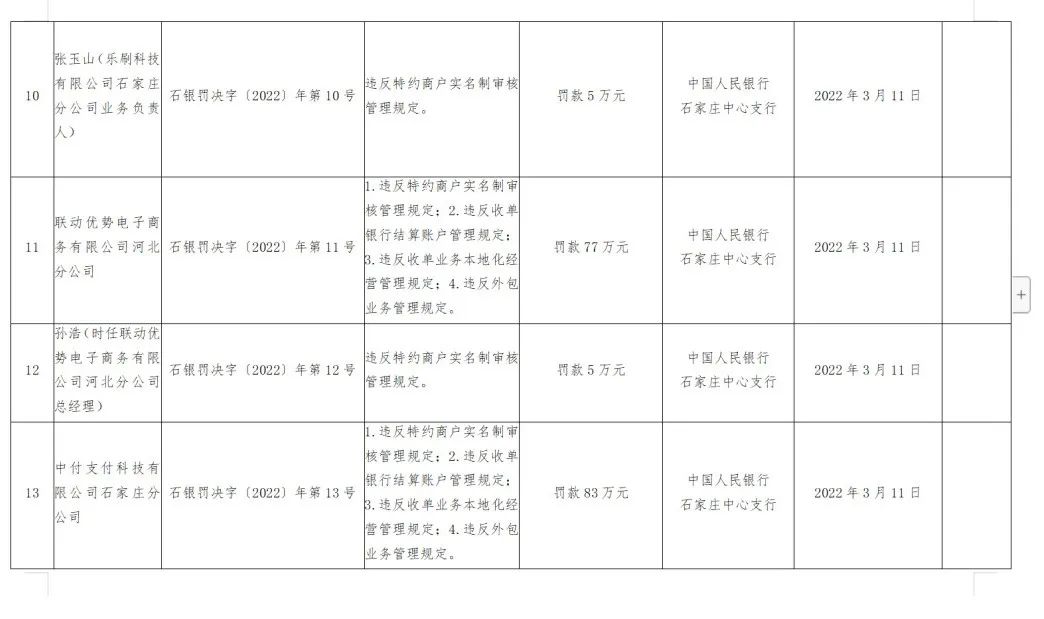 | | | | | | | | |
|---|---|---|---|---|---|---|---|
| 10 | 张玉山（乐刷科技有限公司石家庄分公司业务负责人） | 石银罚决字〔2022〕年第10号 | 违反特约商户实名制审核管理规定。 | 罚款5万元 | 中国人民银行石家庄中心支行 | 2022年3月11日 | |
| 11 | 联动优势电子商务有限公司河北分公司 | 石银罚决字〔2022〕年第11号 | 1.违反特约商户实名制审核管理规定；2.违反收单银行结算账户管理规定；3.违反收单业务本地化经营管理规定；4.违反外包业务管理规定。 | 罚款77万元 | 中国人民银行石家庄中心支行 | 2022年3月11日 | |
| 12 | 孙浩（时任联动优势电子商务有限公司河北分公司总经理） | 石银罚决字〔2022〕年第12号 | 违反特约商户实名制审核管理规定。 | 罚款5万元 | 中国人民银行石家庄中心支行 | 2022年3月11日 | |
| 13 | 中付支付科技有限公司石家庄分公司 | 石银罚决字〔2022〕年第13号 | 1.违反特约商户实名制审核管理规定；2.违反收单银行结算账户管理规定；3.违反收单业务本地化经营管理规定；4.违反外包业务管理规定。 | 罚款83万元 | 中国人民银行石家庄中心支行 | 2022年3月11日 | |

+